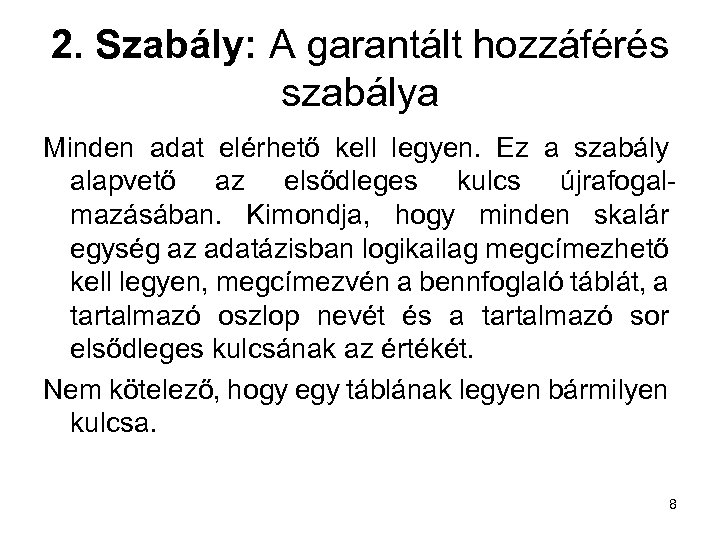 2. Szabály: A garantált hozzáférés szabálya

Minden adat elérhető kell legyen. Ez a szabály alapvető az elsődleges kulcs újrafogalmazásában. Kimondja, hogy minden skalár egység az adatázisban logikailag megcímezhető kell legyen, megcímezvén a bennfoglaló táblát, a tartalmazó oszlop nevét és a tartalmazó sor elsődleges kulcsának az értékét.

Nem kötelező, hogy egy táblának legyen bármilyen kulcsa.

8